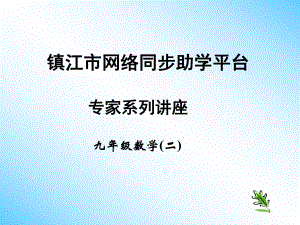 镇江市网络同步助学平台

专家系列讲座

九年级数学(二)